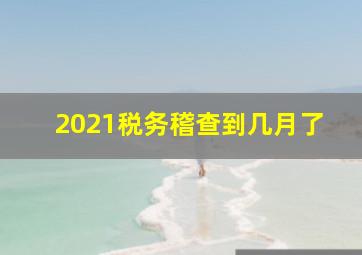 2021税务稽查到几月了